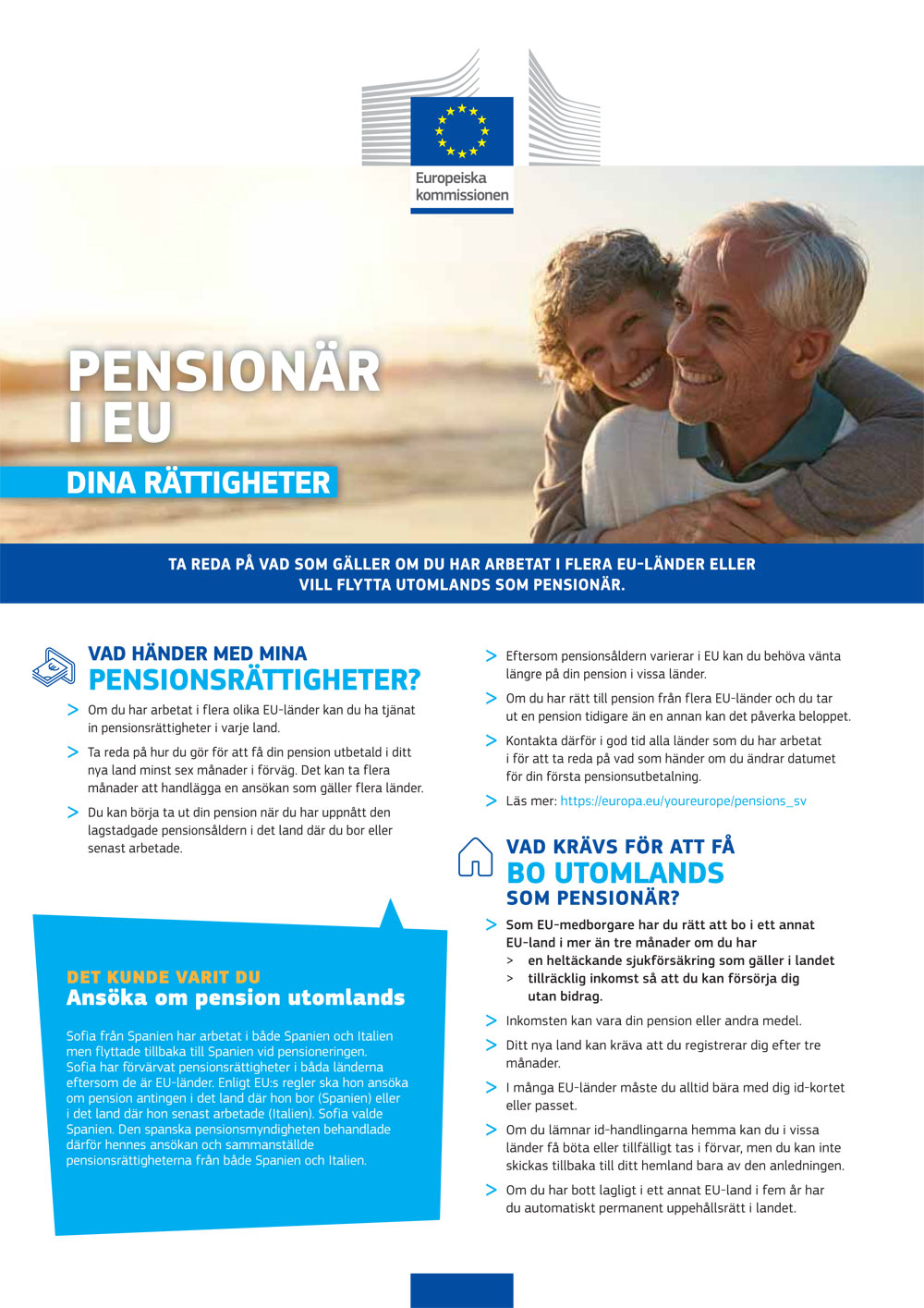 Europeiska kommissionen

PENSIONÄR I EU

DINA RÄTTIGHETER

TA REDA PÅ VAD SOM GÄLLER OM DU HAR ARBETAT I FLERA EU-LÄNDER ELLER VILL FLYTTA UTOMLANDS SOM PENSIONÄR.

VAD HÄNDER MED MINA PENSIONSRÄTTIGHETER?

> Om du har arbetat i flera olika EU-länder kan du ha tjänat in pensionsrättigheter i varje land.

> Ta reda på hur du gör för att få din pension utbetald i ditt nya land minst sex månader i förväg. Det kan ta flera månader att handlägga en ansökan som gäller flera länder.

> Du kan börja ta ut din pension när du har uppnått den lagstadgade pensionsåldern i det land där du bor eller senast arbetade.

DET KUNDE VARIT DU
Ansöka om pension utomlands

Sofia från Spanien har arbetat i både Spanien och Italien men flyttade tillbaka till Spanien vid pensioneringen. Sofia har förvärvat pensionsrättigheter i båda länderna eftersom de är EU-länder. Enligt EU:s regler ska hon ansöka om pension antingen i det land där hon bor (Spanien) eller i det land där hon senast arbetade (Italien). Sofia valde Spanien. Den spanska pensionsmyndigheten behandlade därför hennes ansökan och sammanställde pensionsrättigheterna från både Spanien och Italien.

> Eftersom pensionsåldern varierar i EU kan du behöva vänta längre på din pension i vissa länder.

> Om du har rätt till pension från flera EU-länder och du tar ut en pension tidigare än en annan kan det påverka beloppet.

> Kontakta därför i god tid alla länder som du har arbetat i för att ta reda på vad som händer om du ändrar datumet för din första pensionsutbetalning.

> Läs mer: https://europa.eu/youreurope/pensions_sv

VAD KRÄVS FÖR ATT FÅ BO UTOMLANDS SOM PENSIONÄR?

> Som EU-medborgare har du rätt att bo i ett annat EU-land i mer än tre månader om du har
> en heltäckande sjukförsäkring som gäller i landet
> tillräcklig inkomst så att du kan försörja dig utan bidrag.

> Inkomsten kan vara din pension eller andra medel.

> Ditt nya land kan kräva att du registrerar dig efter tre månader.

> I många EU-länder måste du alltid bära med dig id-kortet eller passet.

> Om du lämnar id-handlingarna hemma kan du i vissa länder få böta eller tillfälligt tas i förvar, men du kan inte skickas tillbaka till ditt hemland bara av den anledningen.

> Om du har bott lagligt i ett annat EU-land i fem år har du automatiskt permanent uppehållsrätt i landet.